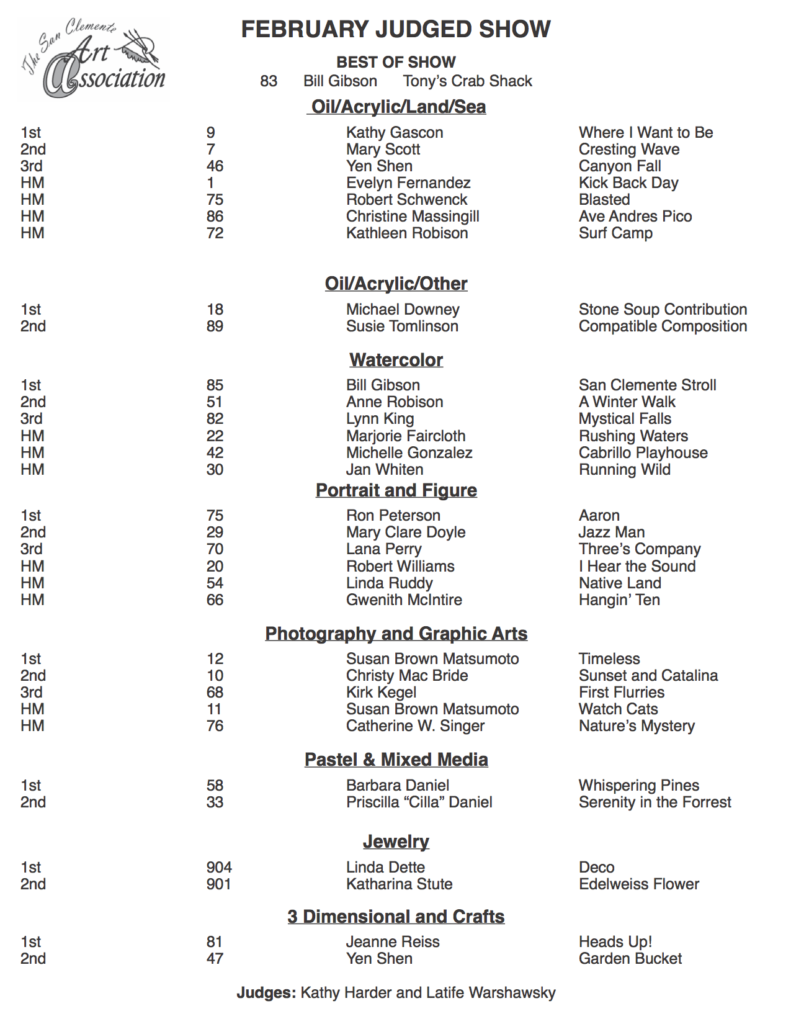 The San Clemente Art Association

FEBRUARY JUDGED SHOW

BEST OF SHOW
83 Bill Gibson Tony's Crab Shack

Oil/Acrylic/Land/Sea

| 1st | 9 | Kathy Gascon | Where I Want to Be |
|---|---|---|---|
| 2nd | 7 | Mary Scott | Cresting Wave |
| 3rd | 46 | Yen Shen | Canyon Fall |
| HM | 1 | Evelyn Fernandez | Kick Back Day |
| HM | 75 | Robert Schwenck | Blasted |
| HM | 86 | Christine Massingill | Ave Andres Pico |
| HM | 72 | Kathleen Robison | Surf Camp |

Oil/Acrylic/Other

| 1st | 18 | Michael Downey | Stone Soup Contribution |
|---|---|---|---|
| 2nd | 89 | Susie Tomlinson | Compatible Composition |

Watercolor

| 1st | 85 | Bill Gibson | San Clemente Stroll |
|---|---|---|---|
| 2nd | 51 | Anne Robison | A Winter Walk |
| 3rd | 82 | Lynn King | Mystical Falls |
| HM | 22 | Marjorie Faircloth | Rushing Waters |
| HM | 42 | Michelle Gonzalez | Cabrillo Playhouse |
| HM | 30 | Jan Whiten | Running Wild |

Portrait and Figure

| 1st | 75 | Ron Peterson | Aaron |
|---|---|---|---|
| 2nd | 29 | Mary Clare Doyle | Jazz Man |
| 3rd | 70 | Lana Perry | Three's Company |
| HM | 20 | Robert Williams | I Hear the Sound |
| HM | 54 | Linda Ruddy | Native Land |
| HM | 66 | Gwenith McIntire | Hangin' Ten |

Photography and Graphic Arts

| 1st | 12 | Susan Brown Matsumoto | Timeless |
|---|---|---|---|
| 2nd | 10 | Christy Mac Bride | Sunset and Catalina |
| 3rd | 68 | Kirk Kegel | First Flurries |
| HM | 11 | Susan Brown Matsumoto | Watch Cats |
| HM | 76 | Catherine W. Singer | Nature's Mystery |

Pastel & Mixed Media

| 1st | 58 | Barbara Daniel | Whispering Pines |
|---|---|---|---|
| 2nd | 33 | Priscilla "Cilla" Daniel | Serenity in the Forrest |

Jewelry

| 1st | 904 | Linda Dette | Deco |
|---|---|---|---|
| 2nd | 901 | Katharina Stute | Edelweiss Flower |

3 Dimensional and Crafts

| 1st | 81 | Jeanne Reiss | Heads Up! |
|---|---|---|---|
| 2nd | 47 | Yen Shen | Garden Bucket |

Judges: Kathy Harder and Latife Warshawsky